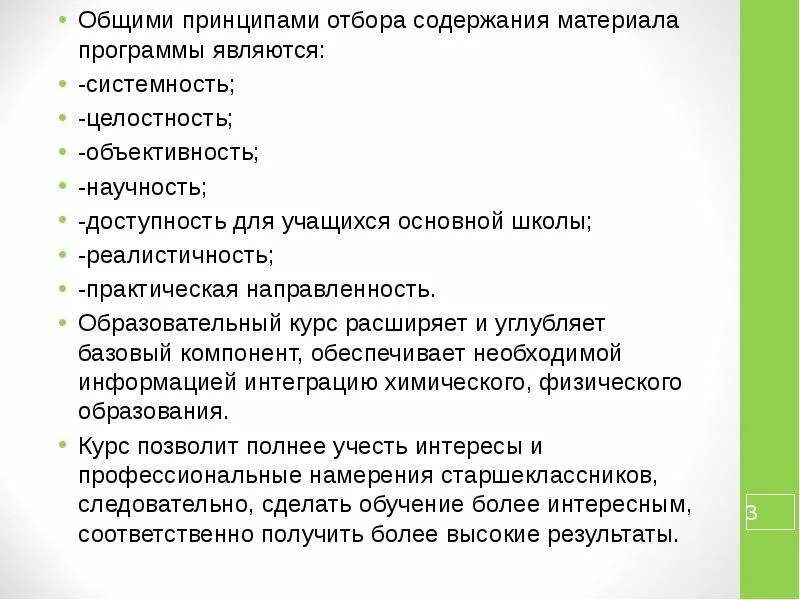 • Общими принципами отбора содержания материала программы являются:
• -системность;
• -целостность;
• -объективность;
• -научность;
• -доступность для учащихся основной школы;
• -реалистичность;
• -практическая направленность.
• Образовательный курс расширяет и углубляет базовый компонент, обеспечивает необходимой информацией интеграцию химического, физического образования.
• Курс позволит полнее учесть интересы и профессиональные намерения старшеклассников, следовательно, сделать обучение более интересным, соответственно получить более высокие результаты.

3